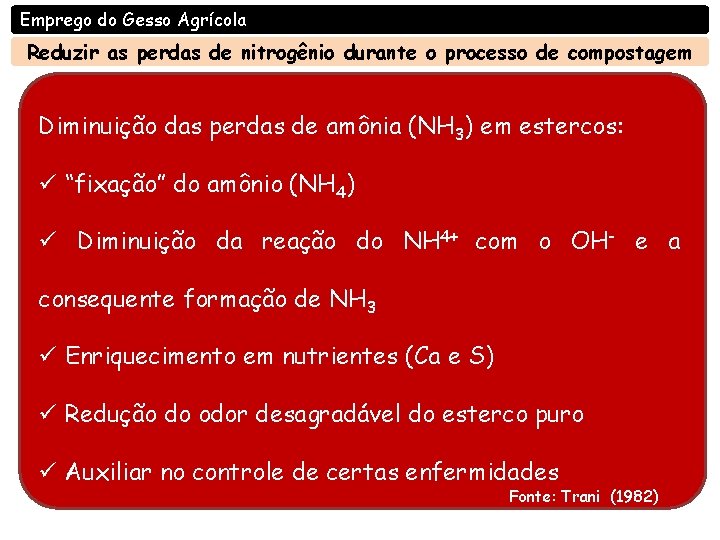 Emprego do Gesso Agrícola

Reduzir as perdas de nitrogênio durante o processo de compostagem

Diminuição das perdas de amônia ($NH_3$) em estercos:

✓ “fixação” do amônio ($NH_4$)

✓ Diminuição da reação do $NH^{4+}$ com o $OH^-$ e a consequente formação de $NH_3$

✓ Enriquecimento em nutrientes (Ca e S)

✓ Redução do odor desagradável do esterco puro

✓ Auxiliar no controle de certas enfermidades

Fonte: Trani (1982)